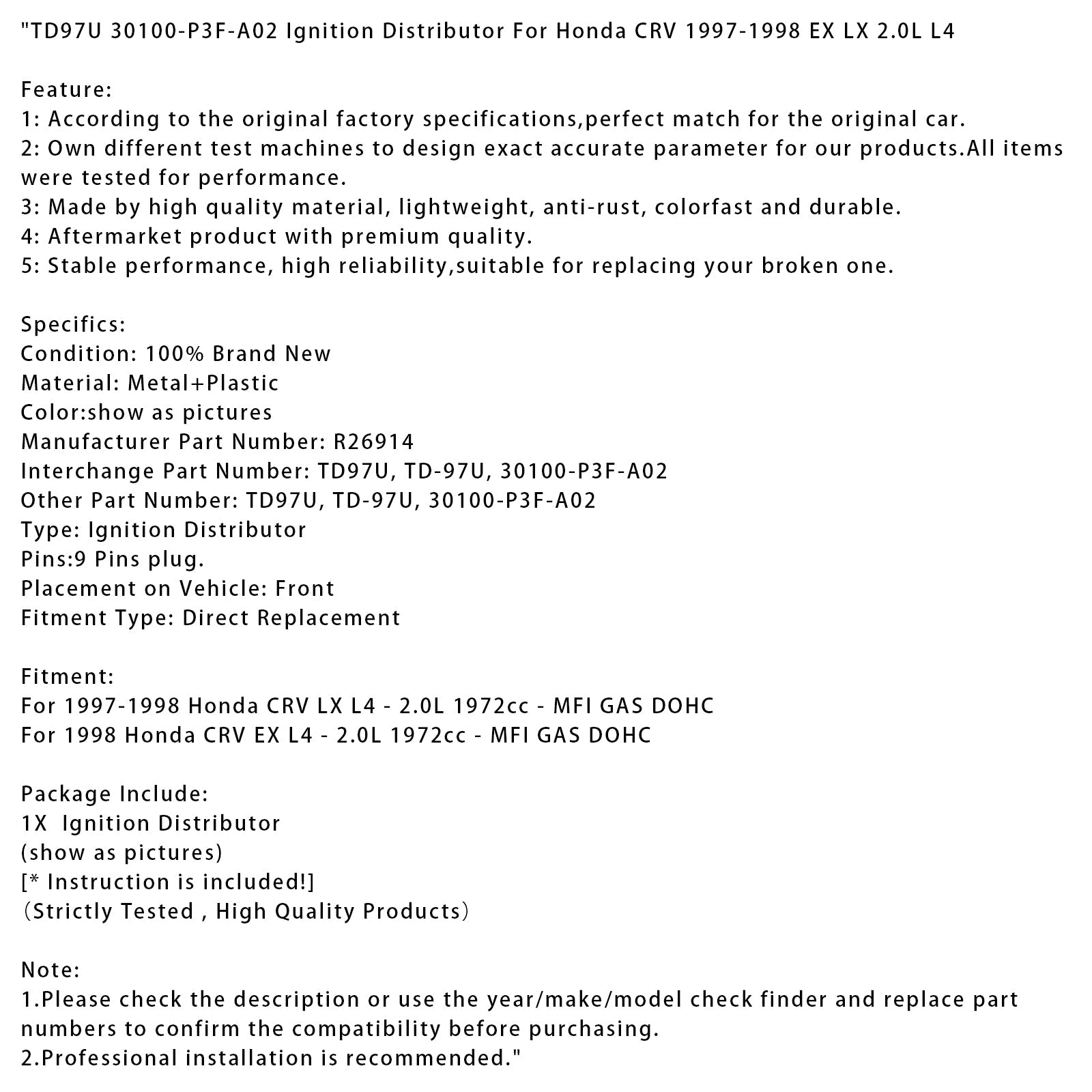 "TD97U 30100-P3F-A02 Ignition Distributor For Honda CRV 1997-1998 EX LX 2.0L L4

Feature:
1: According to the original factory specifications,perfect match for the original car.
2: Own different test machines to design exact accurate parameter for our products.All items were tested for performance.
3: Made by high quality material, lightweight, anti-rust, colorfast and durable.
4: Aftermarket product with premium quality.
5: Stable performance, high reliability,suitable for replacing your broken one.

Specifics:
Condition: 100% Brand New
Material: Metal+Plastic
Color:show as pictures
Manufacturer Part Number: R26914
Interchange Part Number: TD97U, TD-97U, 30100-P3F-A02
Other Part Number: TD97U, TD-97U, 30100-P3F-A02
Type: Ignition Distributor
Pins:9 Pins plug.
Placement on Vehicle: Front
Fitment Type: Direct Replacement

Fitment:
For 1997-1998 Honda CRV LX L4 - 2.0L 1972cc - MFI GAS DOHC
For 1998 Honda CRV EX L4 - 2.0L 1972cc - MFI GAS DOHC

Package Include:
1X  Ignition Distributor
(show as pictures)
[* Instruction is included!]
（Strictly Tested , High Quality Products）

Note:
1.Please check the description or use the year/make/model check finder and replace part numbers to confirm the compatibility before purchasing.
2.Professional installation is recommended."